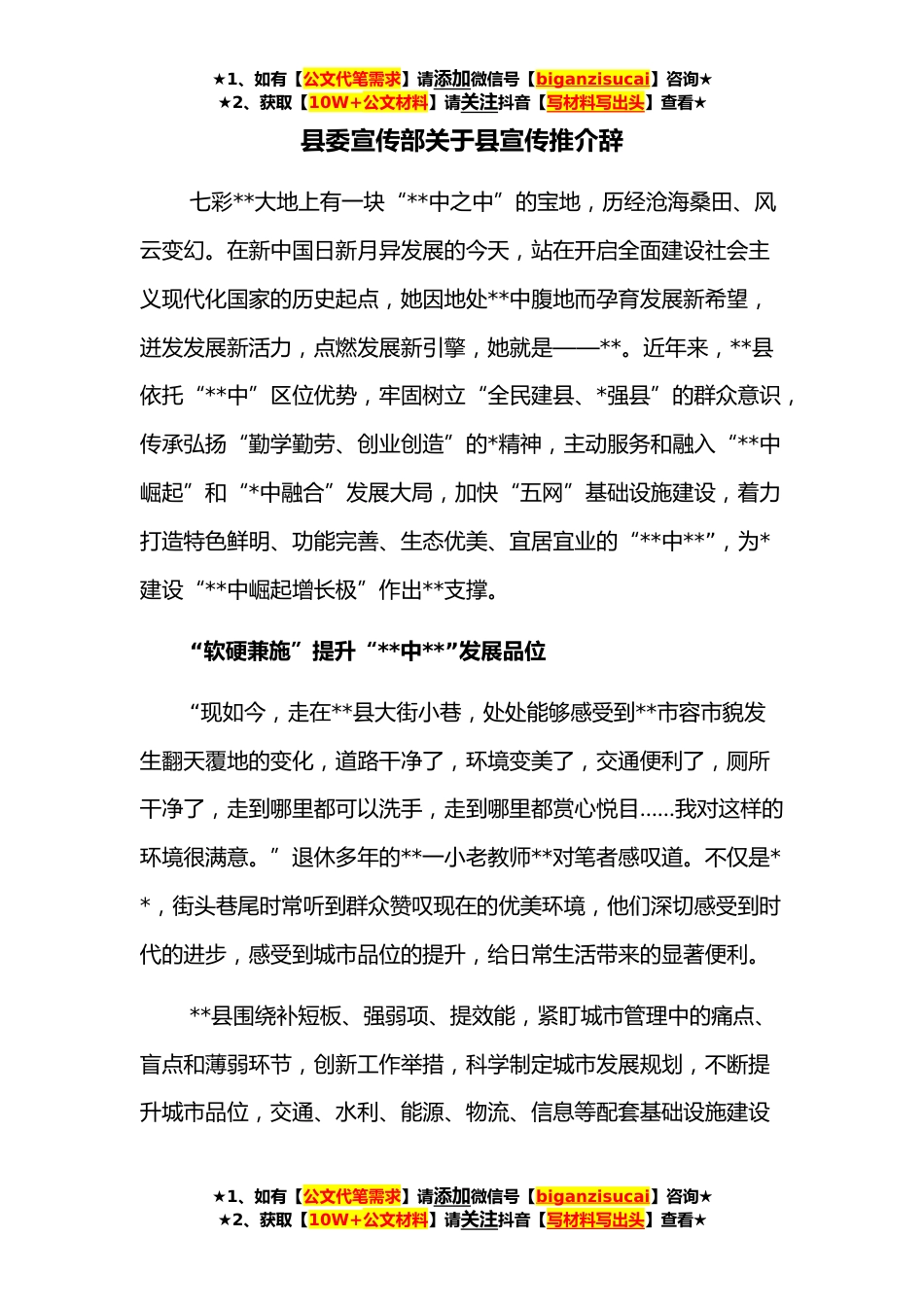 ★1、如有【公文代笔需求】请添加微信号【biganzisucai】咨询★
★2、获取【10W+公文材料】请关注抖音【写材料写出头】查看★

县委宣传部关于县宣传推介辞

七彩**大地上有一块“**中之中”的宝地，历经沧海桑田、风云变幻。在新中国日新月异发展的今天，站在开启全面建设社会主义现代化国家的历史起点，她因地处**中腹地而孕育发展新希望，迸发发展新活力，点燃发展新引擎，她就是——**。近年来，**县依托“**中”区位优势，牢固树立“全民建县、*强县”的群众意识，传承弘扬“勤学勤劳、创业创造”的*精神，主动服务和融入“**中崛起”和“*中融合”发展大局，加快“五网”基础设施建设，着力打造特色鲜明、功能完善、生态优美、宜居宜业的“**中**”，为*建设“**中崛起增长极”作出**支撑。

“软硬兼施”提升“**中**”发展品位

“现如今，走在**县大街小巷，处处能够感受到**市容市貌发生翻天覆地的变化，道路干净了，环境变美了，交通便利了，厕所干净了，走到哪里都可以洗手，走到哪里都赏心悦目……我对这样的环境很满意。”退休多年的**一小老教师**对笔者感叹道。不仅是**，街头巷尾时常听到群众赞叹现在的优美环境，他们深切感受到时代的进步，感受到城市品位的提升，给日常生活带来的显著便利。

**县围绕补短板、强弱项、提效能，紧盯城市管理中的痛点、盲点和薄弱环节，创新工作举措，科学制定城市发展规划，不断提升城市品位，交通、水利、能源、物流、信息等配套基础设施建设

★1、如有【公文代笔需求】请添加微信号【biganzisucai】咨询★
★2、获取【10W+公文材料】请关注抖音【写材料写出头】查看★